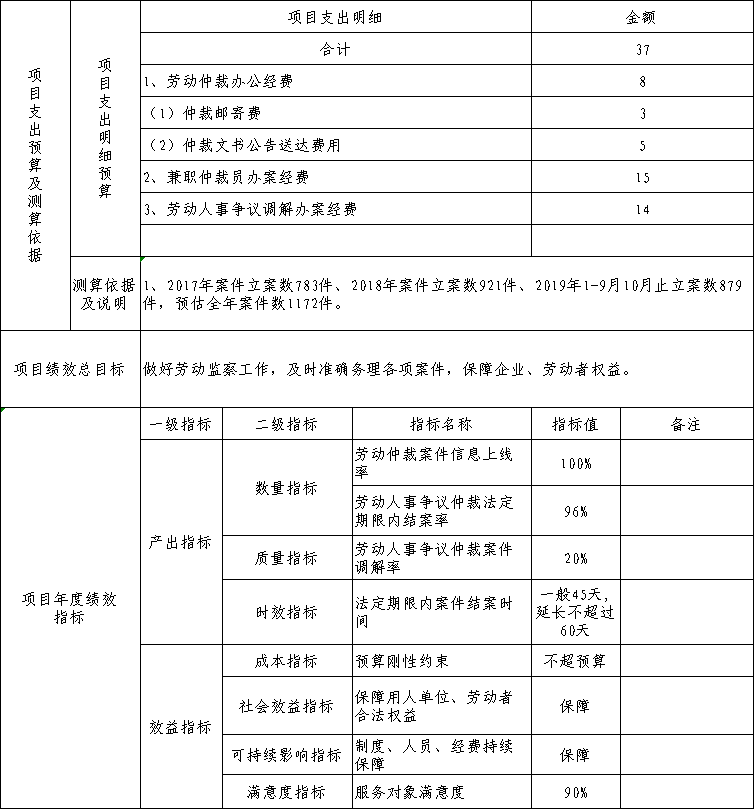 | 项目支出预算及测算依据 | 项目支出明细预算 | 项目支出明细 | 金额 |
|---|---|---|---|
| | | 合计 | 37 |
| | | 1、劳动仲裁办公经费 | 8 |
| | | （1）仲裁邮寄费 | 3 |
| | | （2）仲裁文书公告送达费用 | 5 |
| | | 2、兼职仲裁员办案经费 | 15 |
| | | 3、劳动人事争议调解办案经费 | 14 |
| | | | |
| | 测算依据及说明 | 1、2017年案件立案数783件、2018年案件立案数921件、2019年1-9月10月止立案数879件，预估全年案件数1172件。 | |

| 项目绩效总目标 | 做好劳动监察工作，及时准确务理各项案件，保障企业、劳动者权益。 |
|---|---|

| 项目年度绩效指标 | 一级指标 | 二级指标 | 指标名称 | 指标值 | 备注 |
|---|---|---|---|---|---|
| | 产出指标 | 数量指标 | 劳动仲裁案件信息上线率 | 100% | |
| | | | 劳动人事争议仲裁法定期限内结案率 | 96% | |
| | | 质量指标 | 劳动人事争议仲裁案件调解率 | 20% | |
| | | 时效指标 | 法定期限内案件结案时间 | 一般45天，延长不超过60天 | |
| | 效益指标 | 成本指标 | 预算刚性约束 | 不超预算 | |
| | | 社会效益指标 | 保障用人单位、劳动者合法权益 | 保障 | |
| | | 可持续影响指标 | 制度、人员、经费持续保障 | 保障 | |
| | | 满意度指标 | 服务对象满意度 | 90% | |